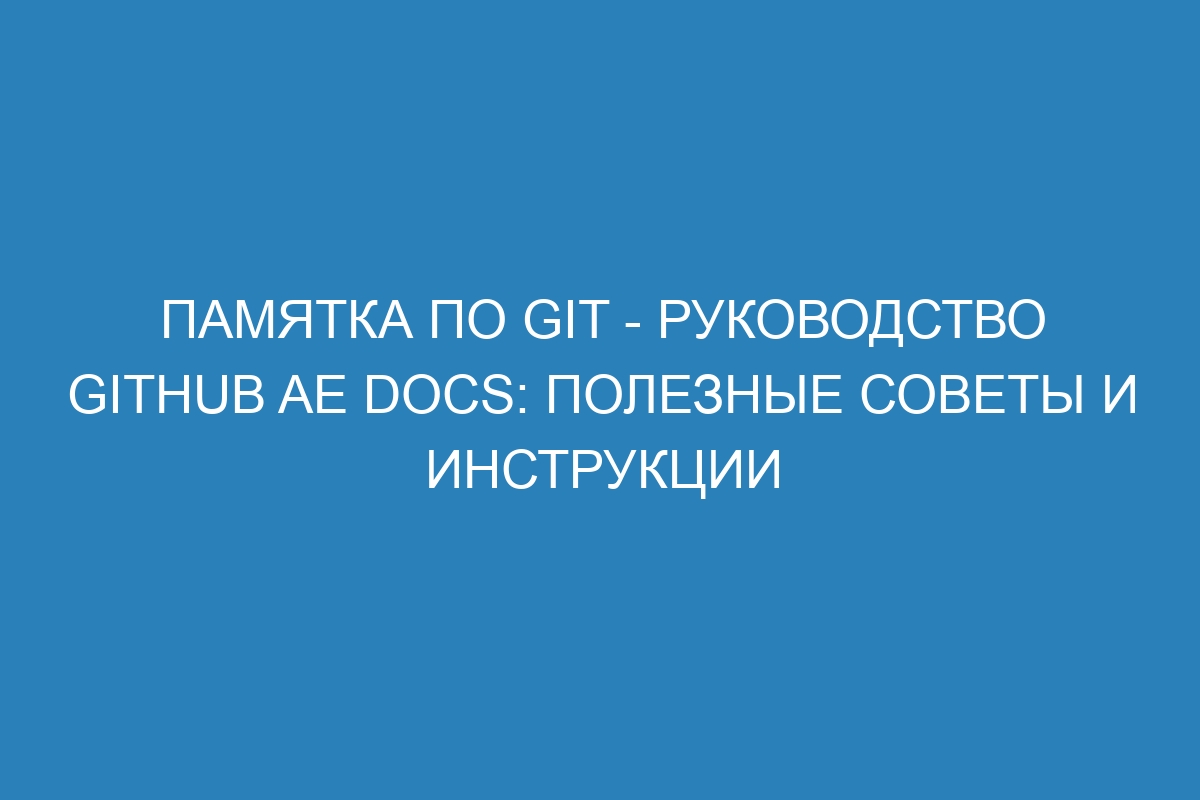 ПАМЯТКА ПО GIT - РУКОВОДСТВО GITHUB AE DOCS: ПОЛЕЗНЫЕ СОВЕТЫ И ИНСТРУКЦИИ